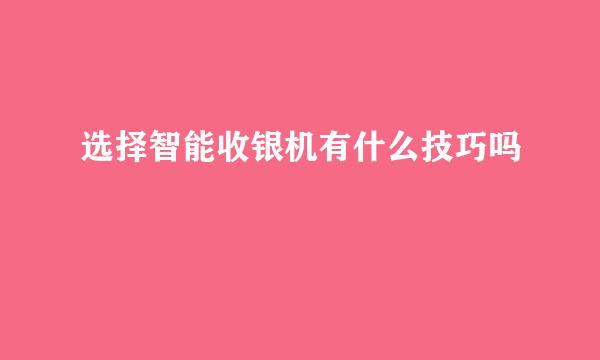 选择智能收银机有什么技巧吗